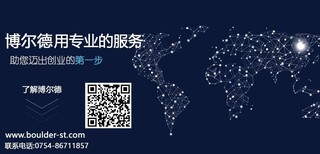 博尔德用专业的服务

助您迈出创业的第一步

了解博尔德

www.boulder-st.com

联系电话:0754-86711857